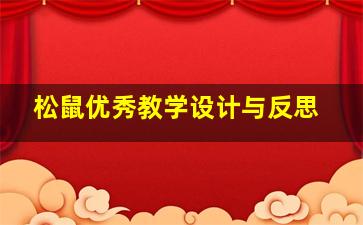 松鼠优秀教学设计与反思